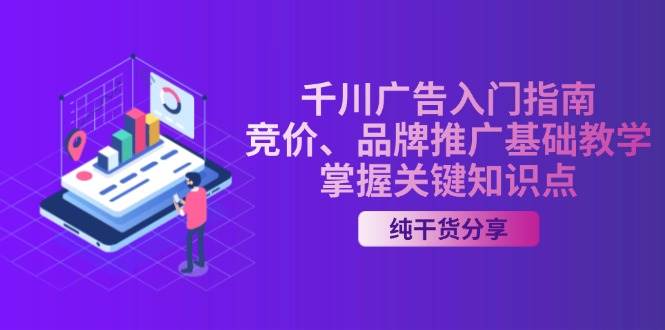 千川广告入门指南
竞价、品牌推广基础教学
掌握关键知识点

纯干货分享